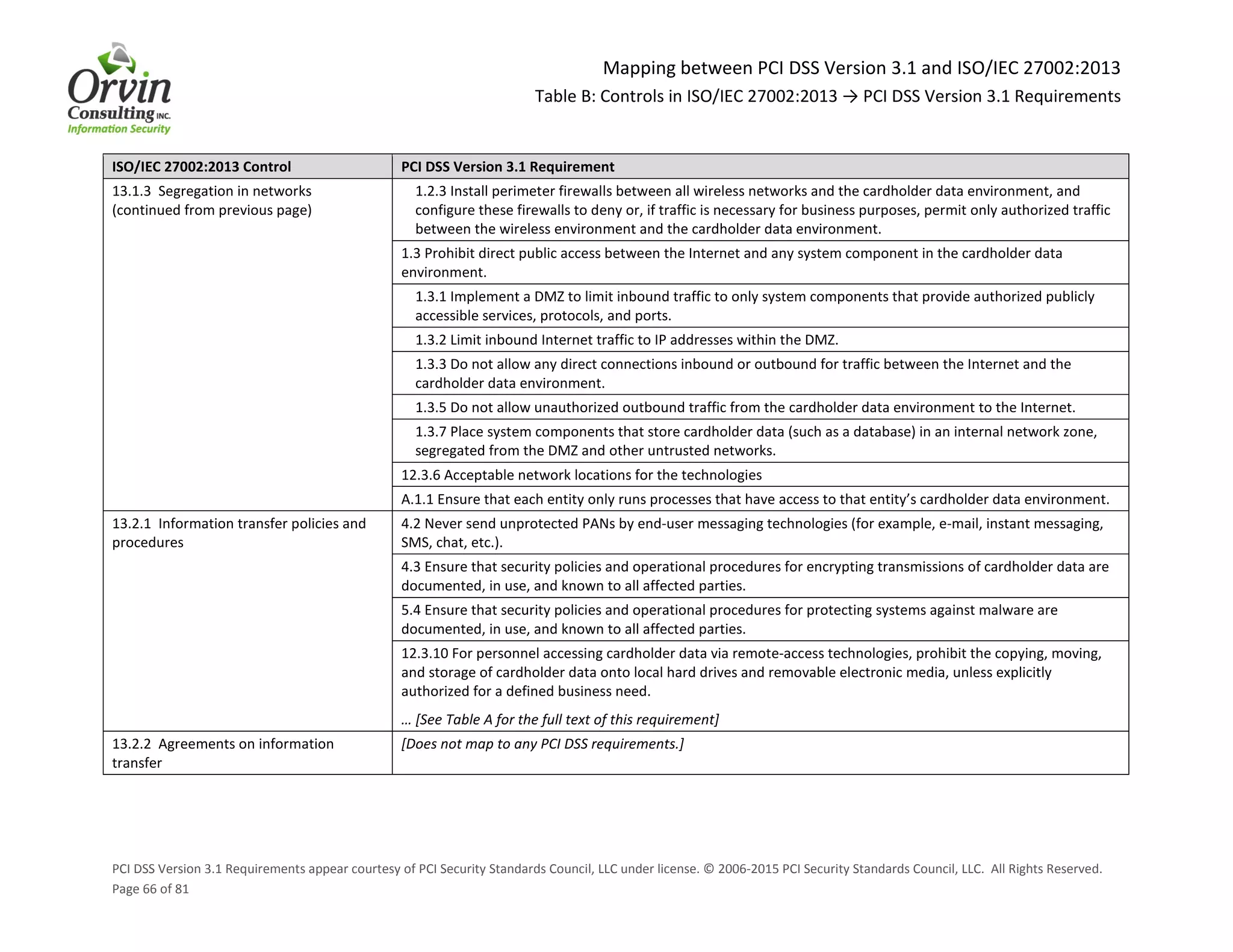 Orvin Consulting INC.
Information Security

Mapping between PCI DSS Version 3.1 and ISO/IEC 27002:2013
Table B: Controls in ISO/IEC 27002:2013 → PCI DSS Version 3.1 Requirements

| ISO/IEC 27002:2013 Control | PCI DSS Version 3.1 Requirement |
|---|---|
| 13.1.3 Segregation in networks (continued from previous page) | 1.2.3 Install perimeter firewalls between all wireless networks and the cardholder data environment, and configure these firewalls to deny or, if traffic is necessary for business purposes, permit only authorized traffic between the wireless environment and the cardholder data environment. |
| | 1.3 Prohibit direct public access between the Internet and any system component in the cardholder data environment. |
| | 1.3.1 Implement a DMZ to limit inbound traffic to only system components that provide authorized publicly accessible services, protocols, and ports. |
| | 1.3.2 Limit inbound Internet traffic to IP addresses within the DMZ. |
| | 1.3.3 Do not allow any direct connections inbound or outbound for traffic between the Internet and the cardholder data environment. |
| | 1.3.5 Do not allow unauthorized outbound traffic from the cardholder data environment to the Internet. |
| | 1.3.7 Place system components that store cardholder data (such as a database) in an internal network zone, segregated from the DMZ and other untrusted networks. |
| | 12.3.6 Acceptable network locations for the technologies |
| | A.1.1 Ensure that each entity only runs processes that have access to that entity's cardholder data environment. |
| 13.2.1 Information transfer policies and procedures | 4.2 Never send unprotected PANs by end-user messaging technologies (for example, e-mail, instant messaging, SMS, chat, etc.). |
| | 4.3 Ensure that security policies and operational procedures for encrypting transmissions of cardholder data are documented, in use, and known to all affected parties. |
| | 5.4 Ensure that security policies and operational procedures for protecting systems against malware are documented, in use, and known to all affected parties. |
| | 12.3.10 For personnel accessing cardholder data via remote-access technologies, prohibit the copying, moving, and storage of cardholder data onto local hard drives and removable electronic media, unless explicitly authorized for a defined business need. … [See Table A for the full text of this requirement] |
| 13.2.2 Agreements on information transfer | [Does not map to any PCI DSS requirements.] |

PCI DSS Version 3.1 Requirements appear courtesy of PCI Security Standards Council, LLC under license. © 2006-2015 PCI Security Standards Council, LLC. All Rights Reserved.
Page 66 of 81